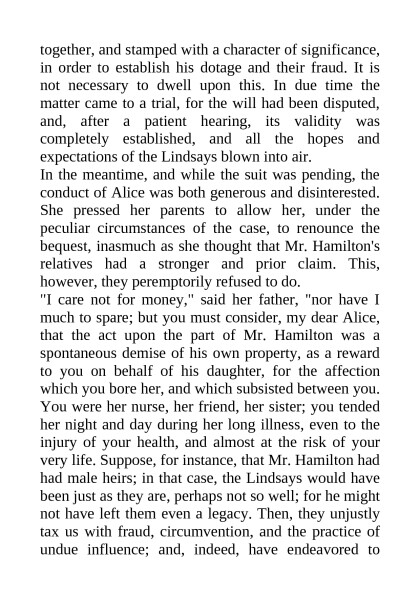 together, and stamped with a character of significance, in order to establish his dotage and their fraud. It is not necessary to dwell upon this. In due time the matter came to a trial, for the will had been disputed, and, after a patient hearing, its validity was completely established, and all the hopes and expectations of the Lindsays blown into air.
In the meantime, and while the suit was pending, the conduct of Alice was both generous and disinterested. She pressed her parents to allow her, under the peculiar circumstances of the case, to renounce the bequest, inasmuch as she thought that Mr. Hamilton's relatives had a stronger and prior claim. This, however, they peremptorily refused to do.
"I care not for money," said her father, "nor have I much to spare; but you must consider, my dear Alice, that the act upon the part of Mr. Hamilton was a spontaneous demise of his own property, as a reward to you on behalf of his daughter, for the affection which you bore her, and which subsisted between you. You were her nurse, her friend, her sister; you tended her night and day during her long illness, even to the injury of your health, and almost at the risk of your very life. Suppose, for instance, that Mr. Hamilton had had male heirs; in that case, the Lindsays would have been just as they are, perhaps not so well; for he might not have left them even a legacy. Then, they unjustly tax us with fraud, circumvention, and the practice of undue influence; and, indeed, have endeavored to